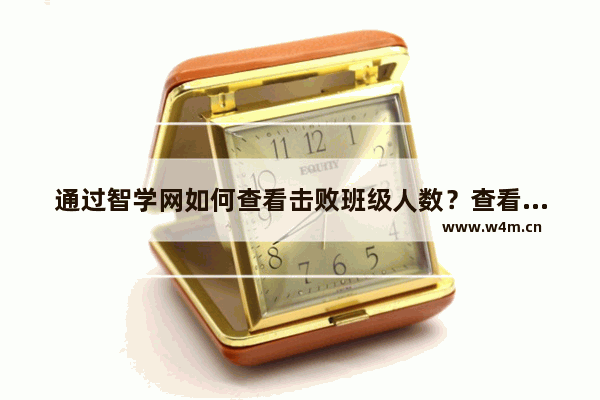 11 12 1
2
EQUITY
10
9
4
8 7 6 5

通过智学网如何查看击败班级人数？查看...
www.w4m.cn